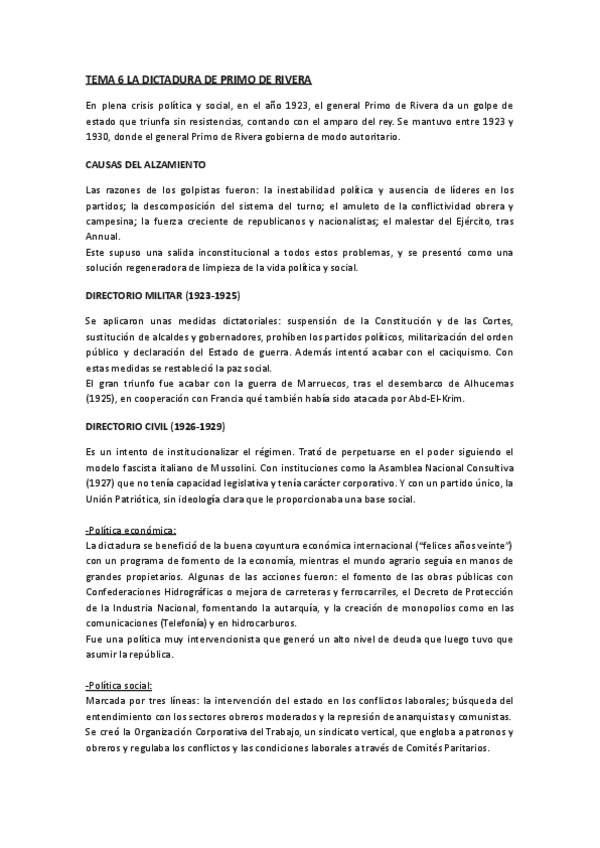 TEMA 6 LA DICTADURA DE PRIMO DE RIVERA

En plena crisis política y social, en el año 1923, el general Primo de Rivera da un golpe de estado que triunfa sin resistencias, contando con el amparo del rey. Se mantuvo entre 1923 y 1930, donde el general Primo de Rivera gobierna de modo autoritario.

CAUSAS DEL ALZAMIENTO

Las razones de los golpistas fueron: la inestabilidad política y ausencia de líderes en los partidos; la descomposición del sistema del turno; el amuleto de la conflictividad obrera y campesina; la fuerza creciente de republicanos y nacionalistas; el malestar del Ejército, tras Annual.
Este supuso una salida inconstitucional a todos estos problemas, y se presentó como una solución regeneradora de limpieza de la vida política y social.

DIRECTORIO MILITAR (1923-1925)

Se aplicaron unas medidas dictatoriales: suspensión de la Constitución y de las Cortes, sustitución de alcaldes y gobernadores, prohíben los partidos políticos, militarización del orden público y declaración del Estado de guerra. Además intentó acabar con el caciquismo. Con estas medidas se restableció la paz social.
El gran triunfo fue acabar con la guerra de Marruecos, tras el desembarco de Alhucemas (1925), en cooperación con Francia qué también había sido atacada por Abd-El-Krim.

DIRECTORIO CIVIL (1926-1929)

Es un intento de institucionalizar el régimen. Trató de perpetuarse en el poder siguiendo el modelo fascista italiano de Mussolini. Con instituciones como la Asamblea Nacional Consultiva (1927) que no tenía capacidad legislativa y tenía carácter corporativo. Y con un partido único, la Unión Patriótica, sin ideología clara que le proporcionaba una base social.

-Política económica:
La dictadura se benefició de la buena coyuntura económica internacional ("felices años veinte") con un programa de fomento de la economía, mientras el mundo agrario seguía en manos de grandes propietarios. Algunas de las acciones fueron: el fomento de las obras públicas con Confederaciones Hidrográficas o mejora de carreteras y ferrocarriles, el Decreto de Protección de la Industria Nacional, fomentando la autarquía, y la creación de monopolios como en las comunicaciones (Telefonía) y en hidrocarburos.
Fue una política muy intervencionista que generó un alto nivel de deuda que luego tuvo que asumir la república.

-Política social:
Marcada por tres líneas: la intervención del estado en los conflictos laborales; búsqueda del entendimiento con los sectores obreros moderados y la represión de anarquistas y comunistas.
Se creó la Organización Corporativa del Trabajo, un sindicato vertical, que engloba a patronos y obreros y regulaba los conflictos y las condiciones laborales a través de Comités Paritarios.